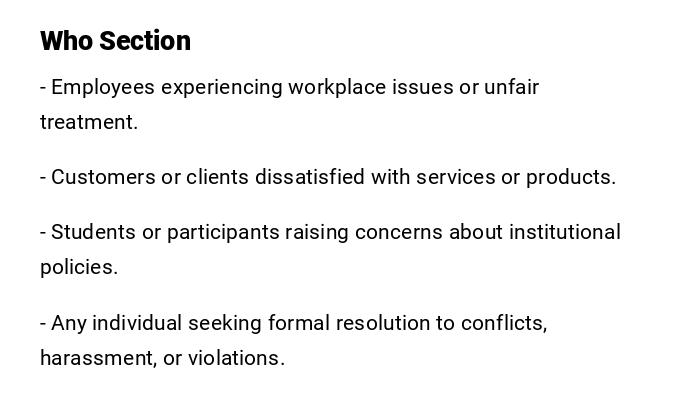 Who Section

- Employees experiencing workplace issues or unfair treatment.

- Customers or clients dissatisfied with services or products.

- Students or participants raising concerns about institutional policies.

- Any individual seeking formal resolution to conflicts, harassment, or violations.